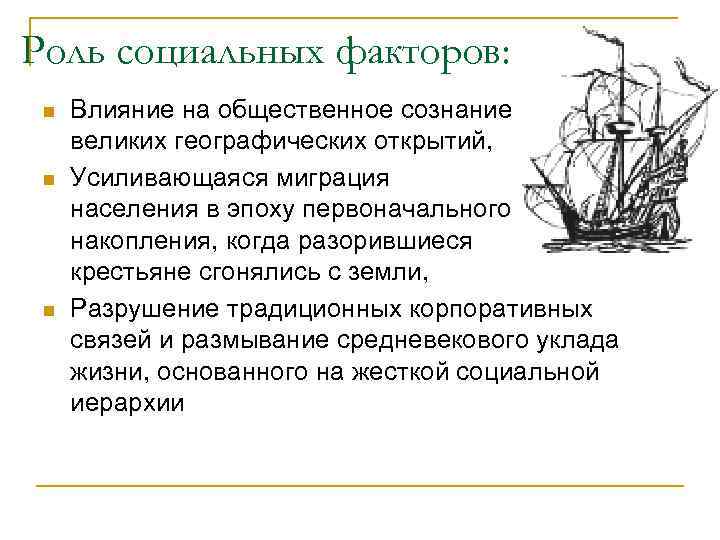 Роль социальных факторов:

- Влияние на общественное сознание великих географических открытий,
- Усиливающаяся миграция населения в эпоху первоначального накопления, когда разорившиеся крестьяне сгонялись с земли,
- Разрушение традиционных корпоративных связей и размывание средневекового уклада жизни, основанного на жесткой социальной иерархии